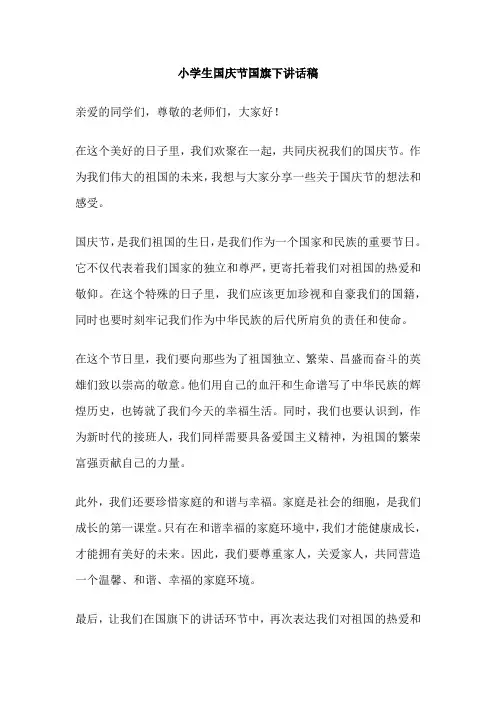 小学生国庆节国旗下讲话稿

亲爱的同学们，尊敬的老师们，大家好！

在这个美好的日子里，我们欢聚在一起，共同庆祝我们的国庆节。作为我们伟大的祖国的未来，我想与大家分享一些关于国庆节的想法和感受。

国庆节，是我们祖国的生日，是我们作为一个国家和民族的重要节日。它不仅代表着我们国家的独立和尊严，更寄托着我们对祖国的热爱和敬仰。在这个特殊的日子里，我们应该更加珍视和自豪我们的国籍，同时也要时刻牢记我们作为中华民族的后代所肩负的责任和使命。

在这个节日里，我们要向那些为了祖国独立、繁荣、昌盛而奋斗的英雄们致以崇高的敬意。他们用自己的血汗和生命谱写了中华民族的辉煌历史，也铸就了我们今天的幸福生活。同时，我们也要认识到，作为新时代的接班人，我们同样需要具备爱国主义精神，为祖国的繁荣富强贡献自己的力量。

此外，我们还要珍惜家庭的和谐与幸福。家庭是社会的细胞，是我们成长的第一课堂。只有在和谐幸福的家庭环境中，我们才能健康成长，才能拥有美好的未来。因此，我们要尊重家人，关爱家人，共同营造一个温馨、和谐、幸福的家庭环境。

最后，让我们在国旗下的讲话环节中，再次表达我们对祖国的热爱和